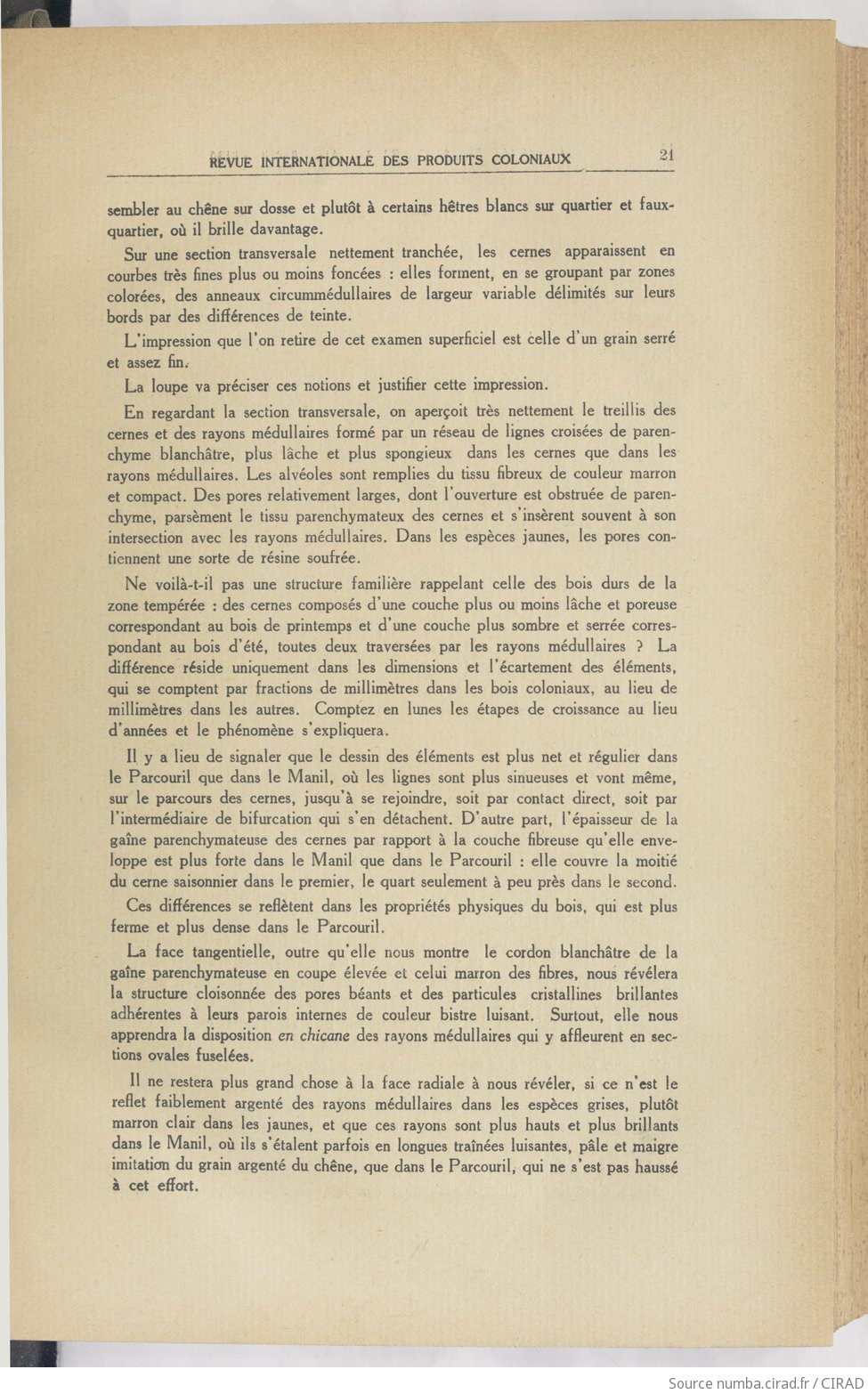 REVUE INTERNATIONALE DES PRODUITS COLONIAUX 21

sembler au chêne sur dosse et plutôt à certains hêtres blancs sur quartier et faux-quartier, où il brille davantage.

Sur une section transversale nettement tranchée, les cernes apparaissent en courbes très fines plus ou moins foncées : elles forment, en se groupant par zones colorées, des anneaux circummédullaires de largeur variable délimités sur leurs bords par des différences de teinte.

L'impression que l'on retire de cet examen superficiel est celle d'un grain serré et assez fin.

La loupe va préciser ces notions et justifier cette impression.

En regardant la section transversale, on aperçoit très nettement le treillis des cernes et des rayons médullaires formé par un réseau de lignes croisées de parenchyme blanchâtre, plus lâche et plus spongieux dans les cernes que dans les rayons médullaires. Les alvéoles sont remplies du tissu fibreux de couleur marron et compact. Des pores relativement larges, dont l'ouverture est obstruée de parenchyme, parsèment le tissu parenchymateux des cernes et s'insèrent souvent à son intersection avec les rayons médullaires. Dans les espèces jaunes, les pores contiennent une sorte de résine soufrée.

Ne voilà-t-il pas une structure familière rappelant celle des bois durs de la zone tempérée : des cernes composés d'une couche plus ou moins lâche et poreuse correspondant au bois de printemps et d'une couche plus sombre et serrée correspondant au bois d'été, toutes deux traversées par les rayons médullaires ? La différence réside uniquement dans les dimensions et l'écartement des éléments, qui se comptent par fractions de millimètres dans les bois coloniaux, au lieu de millimètres dans les autres. Comptez en lunes les étapes de croissance au lieu d'années et le phénomène s'expliquera.

Il y a lieu de signaler que le dessin des éléments est plus net et régulier dans le Parcouril que dans le Manil, où les lignes sont plus sinueuses et vont même, sur le parcours des cernes, jusqu'à se rejoindre, soit par contact direct, soit par l'intermédiaire de bifurcation qui s'en détachent. D'autre part, l'épaisseur de la gaîne parenchymateuse des cernes par rapport à la couche fibreuse qu'elle enveloppe est plus forte dans le Manil que dans le Parcouril : elle couvre la moitié du cerne saisonnier dans le premier, le quart seulement à peu près dans le second.

Ces différences se reflètent dans les propriétés physiques du bois, qui est plus ferme et plus dense dans le Parcouril.

La face tangentielle, outre qu'elle nous montre le cordon blanchâtre de la gaîne parenchymateuse en coupe élevée et celui marron des fibres, nous révélera la structure cloisonnée des pores béants et des particules cristallines brillantes adhérentes à leurs parois internes de couleur bistre luisant. Surtout, elle nous apprendra la disposition en chicane des rayons médullaires qui y affleurent en sections ovales fuselées.

Il ne restera plus grand chose à la face radiale à nous révéler, si ce n'est le reflet faiblement argenté des rayons médullaires dans les espèces grises, plutôt marron clair dans les jaunes, et que ces rayons sont plus hauts et plus brillants dans le Manil, où ils s'étalent parfois en longues traînées luisantes, pâle et maigre imitation du grain argenté du chêne, que dans le Parcouril, qui ne s'est pas haussé à cet effort.

Source numba.cirad.fr / CIRAD